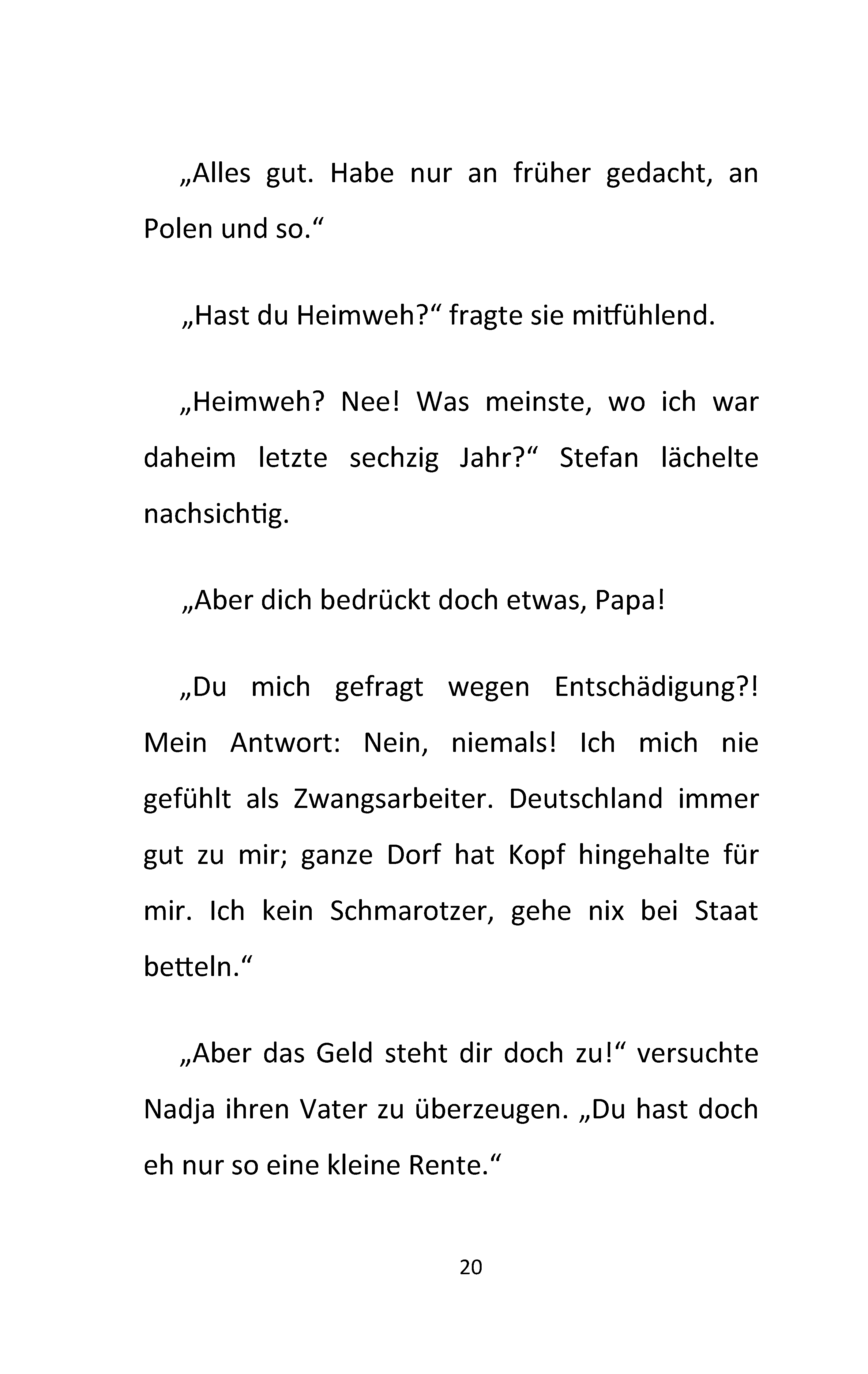 „Alles gut. Habe nur an früher gedacht, an Polen und so.“

„Hast du Heimweh?“ fragte sie mitfühlend.

„Heimweh? Nee! Was meinste, wo ich war daheim letzte sechzig Jahr?“ Stefan lächelte nachsichtig.

„Aber dich bedrückt doch etwas, Papa!

„Du mich gefragt wegen Entschädigung?! Mein Antwort: Nein, niemals! Ich mich nie gefühlt als Zwangsarbeiter. Deutschland immer gut zu mir; ganze Dorf hat Kopf hingehalte für mir. Ich kein Schmarotzer, gehe nix bei Staat betteln.“

„Aber das Geld steht dir doch zu!“ versuchte Nadja ihren Vater zu überzeugen. „Du hast doch eh nur so eine kleine Rente.“

20